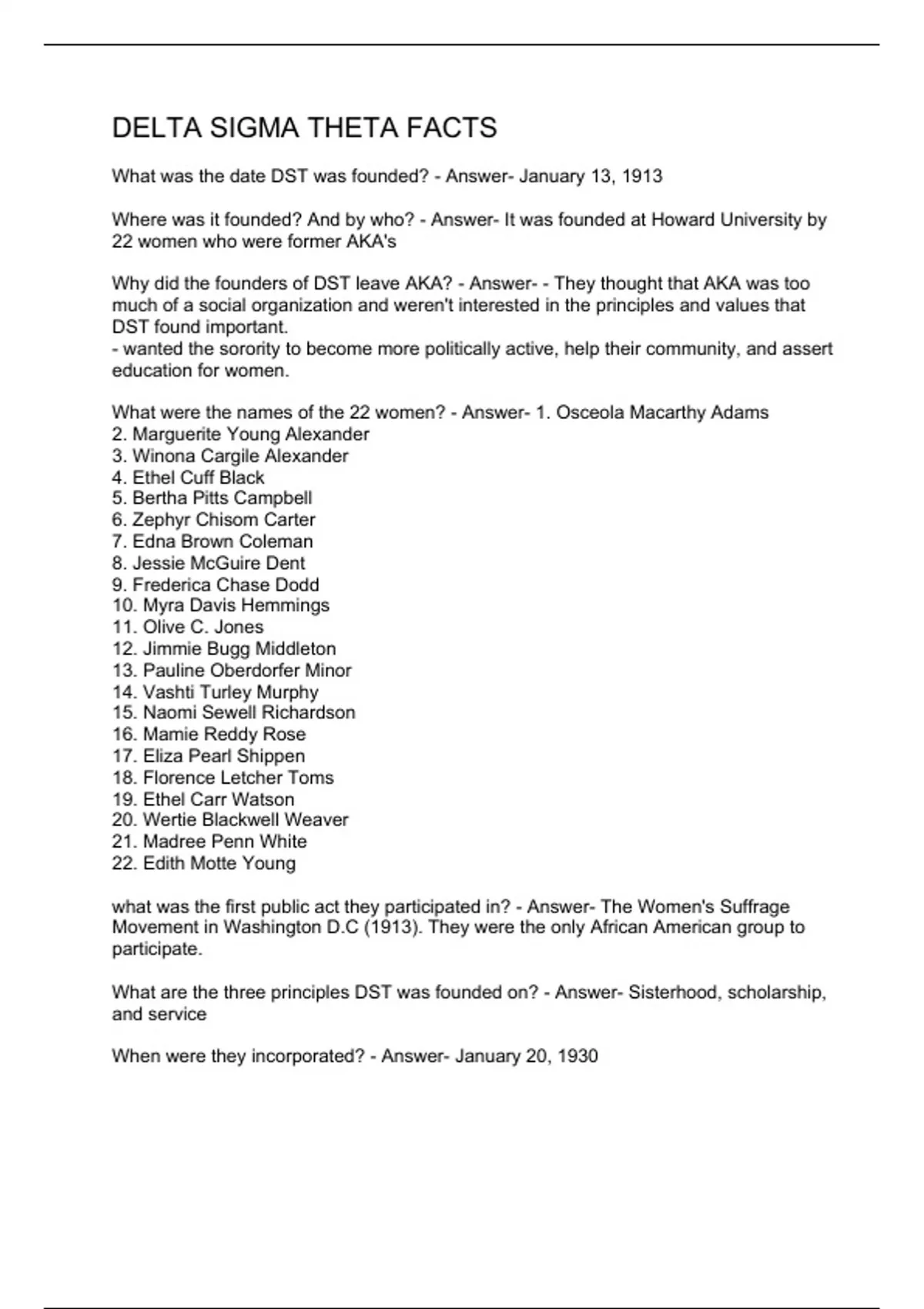 DELTA SIGMA THETA FACTS

What was the date DST was founded? - Answer- January 13, 1913

Where was it founded? And by who? - Answer- It was founded at Howard University by 22 women who were former AKA's

Why did the founders of DST leave AKA? - Answer- - They thought that AKA was too much of a social organization and weren't interested in the principles and values that DST found important.
- wanted the sorority to become more politically active, help their community, and assert education for women.

What were the names of the 22 women? - Answer- 1. Osceola Macarthy Adams
2. Marguerite Young Alexander
3. Winona Cargile Alexander
4. Ethel Cuff Black
5. Bertha Pitts Campbell
6. Zephyr Chisom Carter
7. Edna Brown Coleman
8. Jessie McGuire Dent
9. Frederica Chase Dodd
10. Myra Davis Hemmings
11. Olive C. Jones
12. Jimmie Bugg Middleton
13. Pauline Oberdorfer Minor
14. Vashti Turley Murphy
15. Naomi Sewell Richardson
16. Mamie Reddy Rose
17. Eliza Pearl Shippen
18. Florence Letcher Toms
19. Ethel Carr Watson
20. Wertie Blackwell Weaver
21. Madree Penn White
22. Edith Motte Young

what was the first public act they participated in? - Answer- The Women's Suffrage Movement in Washington D.C (1913). They were the only African American group to participate.

What are the three principles DST was founded on? - Answer- Sisterhood, scholarship, and service

When were they incorporated? - Answer- January 20, 1930